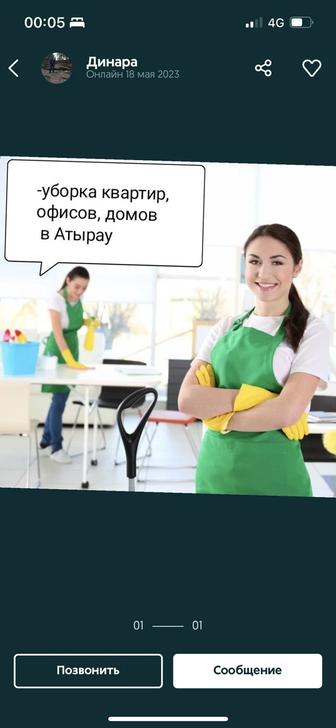 00:05
4G

Динара
Онлайн 18 мая 2023

-уборка квартир, офисов, домов в Атырау

01 —— 01

Позвонить
Сообщение